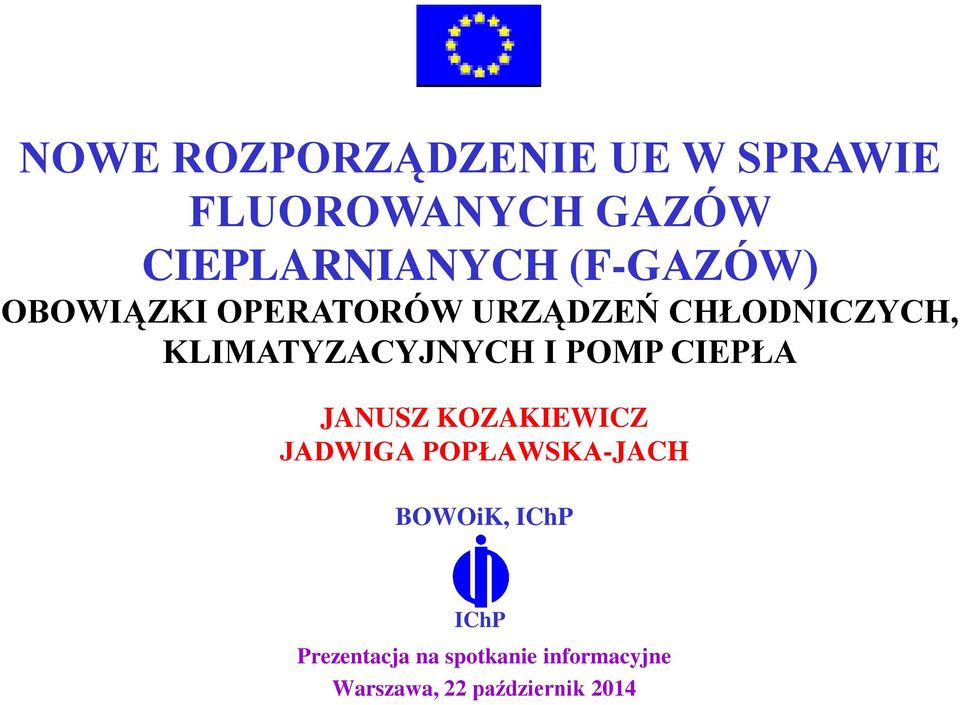 NOWE ROZPORZĄDZENIE UE W SPRAWIE FLUOROWANYCH GAZÓW CIEPLARNIANYCH (F-GAZÓW)

OBOWIĄZKI OPERATORÓW URZĄDZEŃ CHŁODNICZYCH, KLIMATYZACYJNYCH I POMP CIEPŁA

JANUSZ KOZAKIEWICZ
JADWIGA POPŁAWSKA-JACH

BOWOiK, IChP

IChP

Prezentacja na spotkanie informacyjne
Warszawa, 22 październik 2014